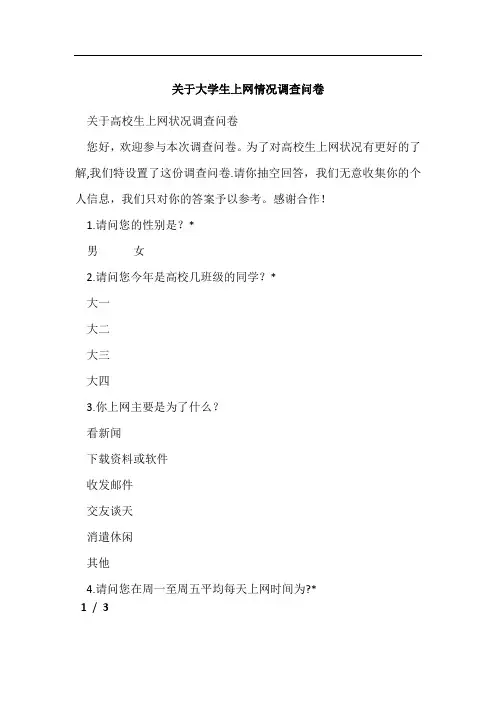 关于大学生上网情况调查问卷

关于高校生上网状况调查问卷

您好，欢迎参与本次调查问卷。为了对高校生上网状况有更好的了解,我们特设置了这份调查问卷.请你抽空回答，我们无意收集你的个人信息，我们只对你的答案予以参考。感谢合作！

1.请问您的性别是？*

男　　女

2.请问您今年是高校几班级的同学？*

大一

大二

大三

大四

3.你上网主要是为了什么？

看新闻

下载资料或软件

收发邮件

交友谈天

消遣休闲

其他

4.请问您在周一至周五平均每天上网时间为?*

1 / 3